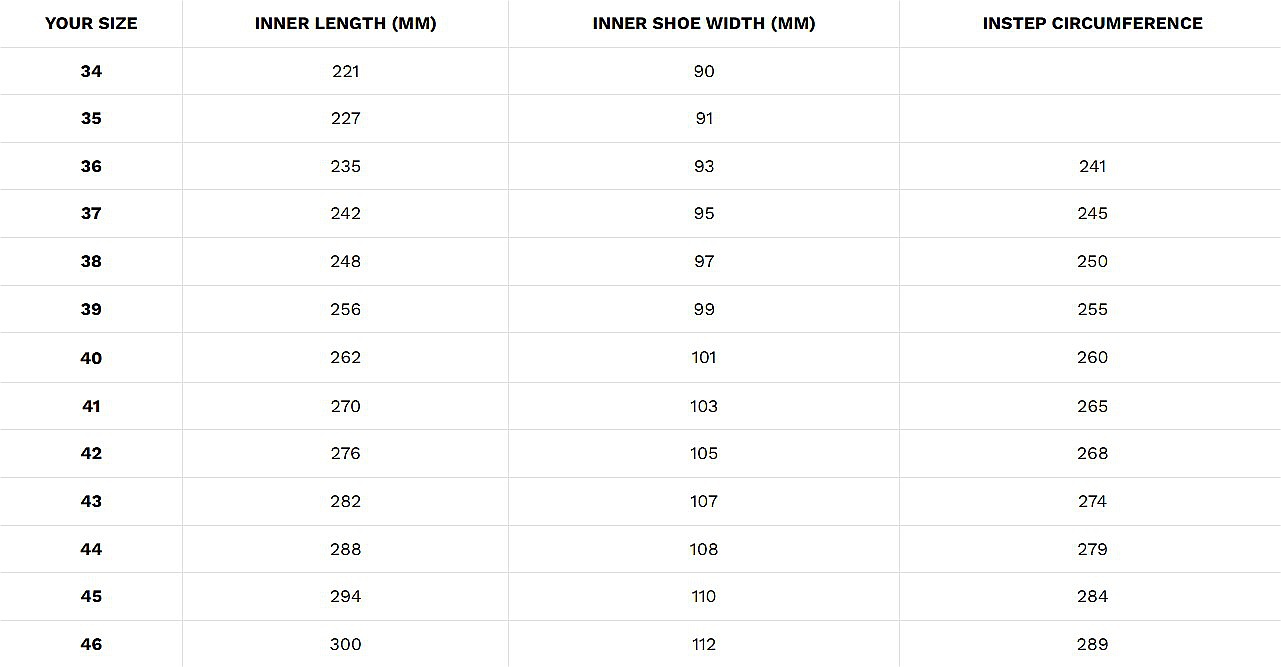 | YOUR SIZE | INNER LENGTH (MM) | INNER SHOE WIDTH (MM) | INSTEP CIRCUMFERENCE |
|---|---|---|---|
| 34 | 221 | 90 | |
| 35 | 227 | 91 | |
| 36 | 235 | 93 | 241 |
| 37 | 242 | 95 | 245 |
| 38 | 248 | 97 | 250 |
| 39 | 256 | 99 | 255 |
| 40 | 262 | 101 | 260 |
| 41 | 270 | 103 | 265 |
| 42 | 276 | 105 | 268 |
| 43 | 282 | 107 | 274 |
| 44 | 288 | 108 | 279 |
| 45 | 294 | 110 | 284 |
| 46 | 300 | 112 | 289 |